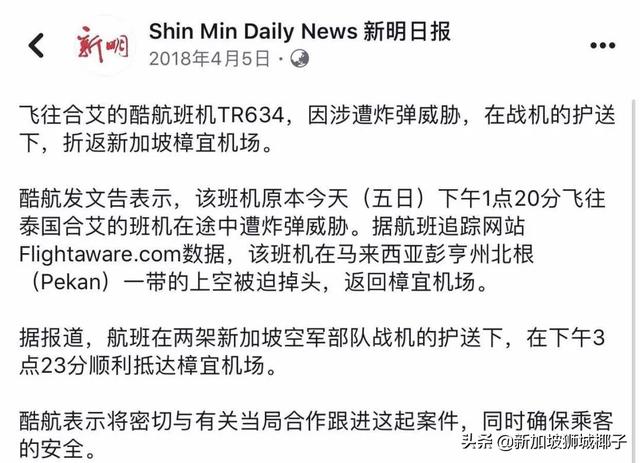 新明

Shin Min Daily News 新明日报
2018年4月5日 ·

飞往合艾的酷航班机TR634，因涉遭炸弹威胁，在战机的护送下，折返新加坡樟宜机场。

酷航发文告表示，该班机原本今天（五日）下午1点20分飞往泰国合艾的班机在途中遭炸弹威胁。据航班追踪网站Flightaware.com数据，该班机在马来西亚彭亨州北根（Pekan）一带的上空被迫掉头，返回樟宜机场。

据报道，航班在两架新加坡空军部队战机的护送下，在下午3点23分顺利抵达樟宜机场。

酷航表示将密切与有关当局合作跟进这起案件，同时确保乘客的安全。

头条 @新加坡狮城椰子